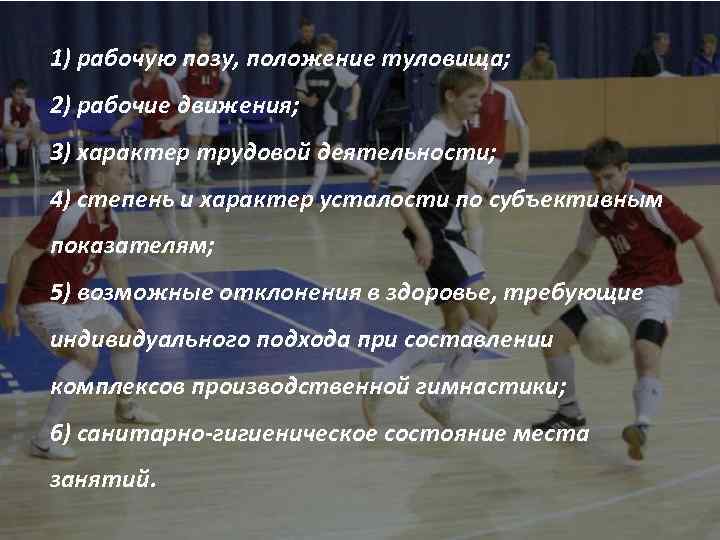 1) рабочую позу, положение туловища;

2) рабочие движения;

3) характер трудовой деятельности;

4) степень и характер усталости по субъективным показателям;

5) возможные отклонения в здоровье, требующие индивидуального подхода при составлении комплексов производственной гимнастики;

6) санитарно-гигиеническое состояние места занятий.